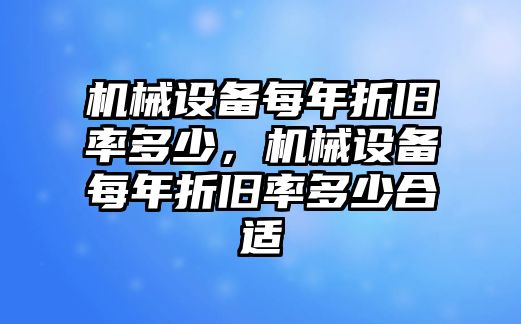 机械设备每年折旧率多少，机械设备每年折旧率多少合适